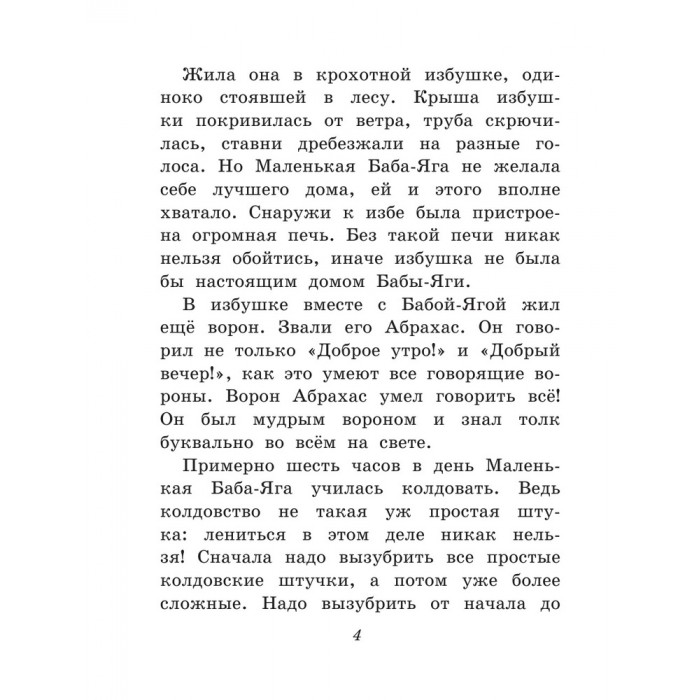 Жила она в крохотной избушке, одиноко стоявшей в лесу. Крыша избушки покривилась от ветра, труба скрючилась, ставни дребезжали на разные голоса. Но Маленькая Баба-Яга не желала себе лучшего дома, ей и этого вполне хватало. Снаружи к избе была пристроена огромная печь. Без такой печи никак нельзя обойтись, иначе избушка не была бы настоящим домом Бабы-Яги.

В избушке вместе с Бабой-Ягой жил ещё ворон. Звали его Абрахас. Он говорил не только «Доброе утро!» и «Добрый вечер!», как это умеют все говорящие вороны. Ворон Абрахас умел говорить всё! Он был мудрым вороном и знал толк буквально во всём на свете.

Примерно шесть часов в день Маленькая Баба-Яга училась колдовать. Ведь колдовство не такая уж простая штука: лениться в этом деле никак нельзя! Сначала надо вызубрить все простые колдовские штучки, а потом уже более сложные. Надо вызубрить от начала до

4